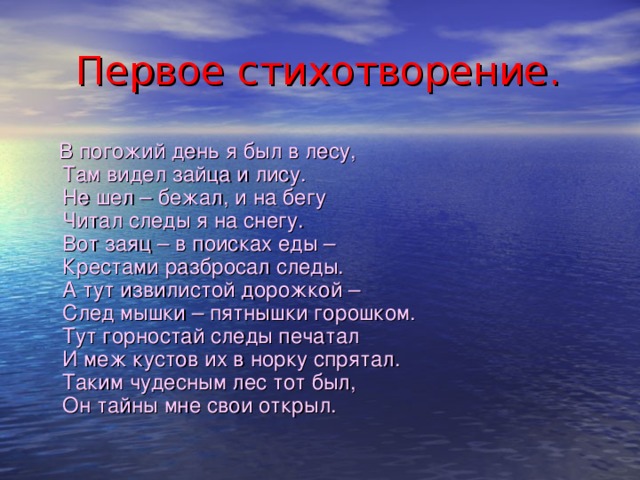 Первое стихотворение.

В погожий день я был в лесу,
Там видел зайца и лису.
Не шел – бежал, и на бегу
Читал следы я на снегу.
Вот заяц – в поисках еды –
Крестами разбросал следы.
А тут извилистой дорожкой –
След мышки – пятнышки горошком.
Тут горностай следы печатал
И меж кустов их в норку спрятал.
Таким чудесным лес тот был,
Он тайны мне свои открыл.